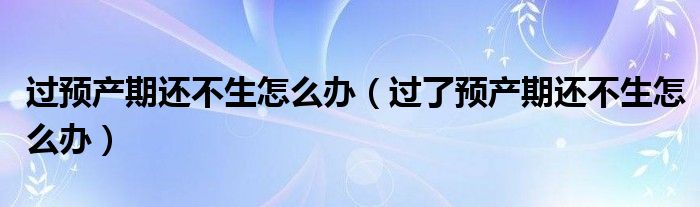 过预产期还不生怎么办（过了预产期还不生怎么办）